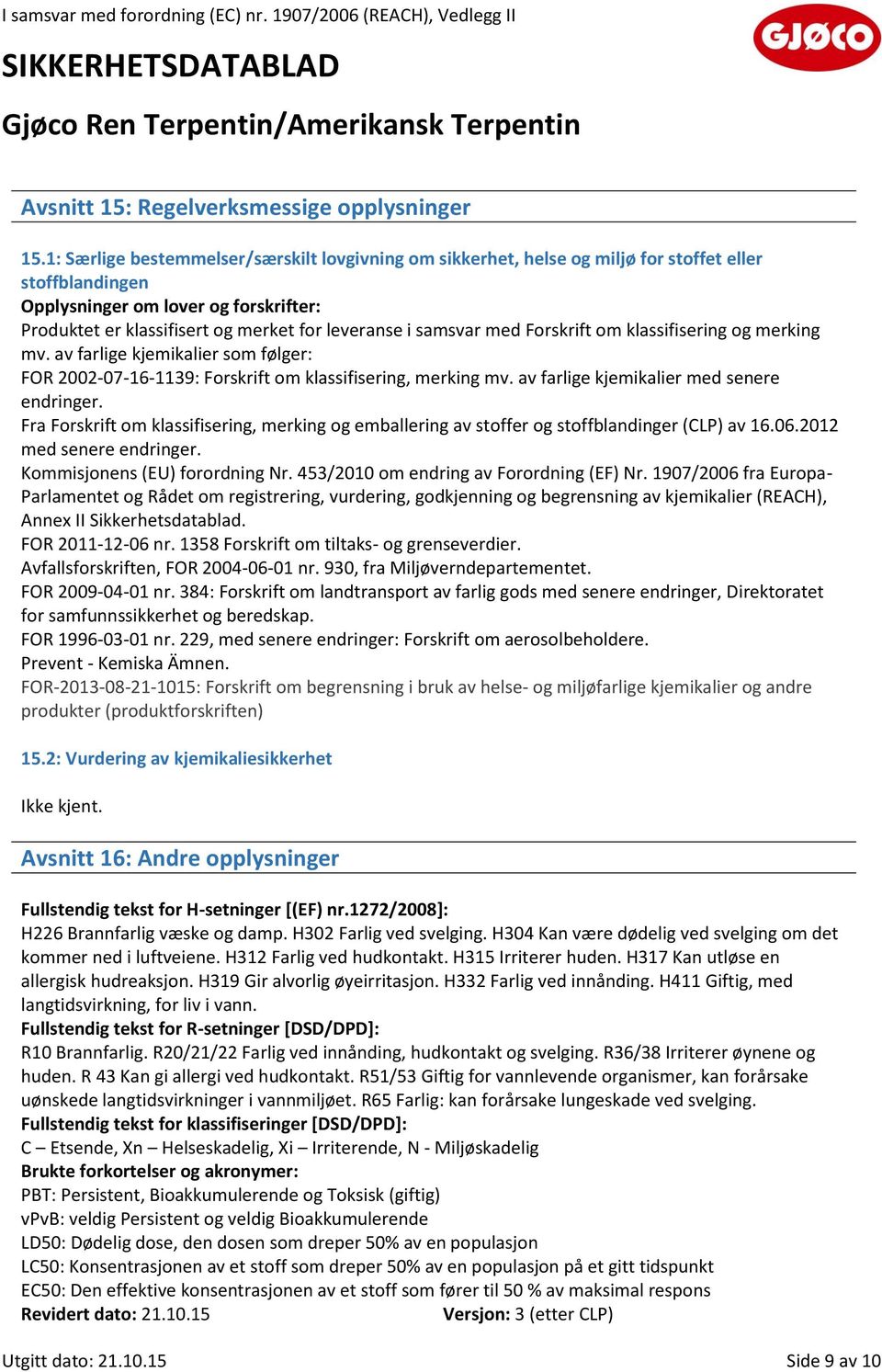 I samsvar med forordning (EC) nr. 1907/2006 (REACH), Vedlegg II

GJØCO

SIKKERHETSDATABLAD

Gjøco Ren Terpentin/Amerikansk Terpentin

Avsnitt 15: Regelverksmessige opplysninger

15.1: Særlige bestemmelser/særskilt lovgivning om sikkerhet, helse og miljø for stoffet eller stoffblandingen
Opplysninger om lover og forskrifter:
Produktet er klassifisert og merket for leveranse i samsvar med Forskrift om klassifisering og merking mv. av farlige kjemikalier som følger:
FOR 2002-07-16-1139: Forskrift om klassifisering, merking mv. av farlige kjemikalier med senere endringer.
Fra Forskrift om klassifisering, merking og emballering av stoffer og stoffblandinger (CLP) av 16.06.2012 med senere endringer.
Kommisjonens (EU) forordning Nr. 453/2010 om endring av Forordning (EF) Nr. 1907/2006 fra Europa-Parlamentet og Rådet om registrering, vurdering, godkjenning og begrensning av kjemikalier (REACH), Annex II Sikkerhetsdatablad.
FOR 2011-12-06 nr. 1358 Forskrift om tiltaks- og grenseverdier.
Avfallsforskriften, FOR 2004-06-01 nr. 930, fra Miljøverndepartementet.
FOR 2009-04-01 nr. 384: Forskrift om landtransport av farlig gods med senere endringer, Direktoratet for samfunnssikkerhet og beredskap.
FOR 1996-03-01 nr. 229, med senere endringer: Forskrift om aerosolbeholdere.
Prevent - Kemiska Ämnen.
FOR-2013-08-21-1015: Forskrift om begrensning i bruk av helse- og miljøfarlige kjemikalier og andre produkter (produktforskriften)

15.2: Vurdering av kjemikaliesikkerhet

Ikke kjent.

Avsnitt 16: Andre opplysninger

Fullstendig tekst for H-setninger [(EF) nr.1272/2008]:
H226 Brannfarlig væske og damp. H302 Farlig ved svelging. H304 Kan være dødelig ved svelging om det kommer ned i luftveiene. H312 Farlig ved hudkontakt. H315 Irriterer huden. H317 Kan utløse en allergisk hudreaksjon. H319 Gir alvorlig øyeirritasjon. H332 Farlig ved innånding. H411 Giftig, med langtidsvirkning, for liv i vann.
Fullstendig tekst for R-setninger [DSD/DPD]:
R10 Brannfarlig. R20/21/22 Farlig ved innånding, hudkontakt og svelging. R36/38 Irriterer øynene og huden. R 43 Kan gi allergi ved hudkontakt. R51/53 Giftig for vannlevende organismer, kan forårsake uønskede langtidsvirkninger i vannmiljøet. R65 Farlig: kan forårsake lungeskade ved svelging.
Fullstendig tekst for klassifiseringer [DSD/DPD]:
C – Etsende, Xn – Helseskadelig, Xi – Irriterende, N - Miljøskadelig
Brukte forkortelser og akronymer:
PBT: Persistent, Bioakkumulerende og Toksisk (giftig)
vPvB: veldig Persistent og veldig Bioakkumulerende
LD50: Dødelig dose, den dosen som dreper 50% av en populasjon
LC50: Konsentrasjonen av et stoff som dreper 50% av en populasjon på et gitt tidspunkt
EC50: Den effektive konsentrasjonen av et stoff som fører til 50 % av maksimal respons
Revidert dato: 21.10.15 Versjon: 3 (etter CLP)

Utgitt dato: 21.10.15 Side 9 av 10